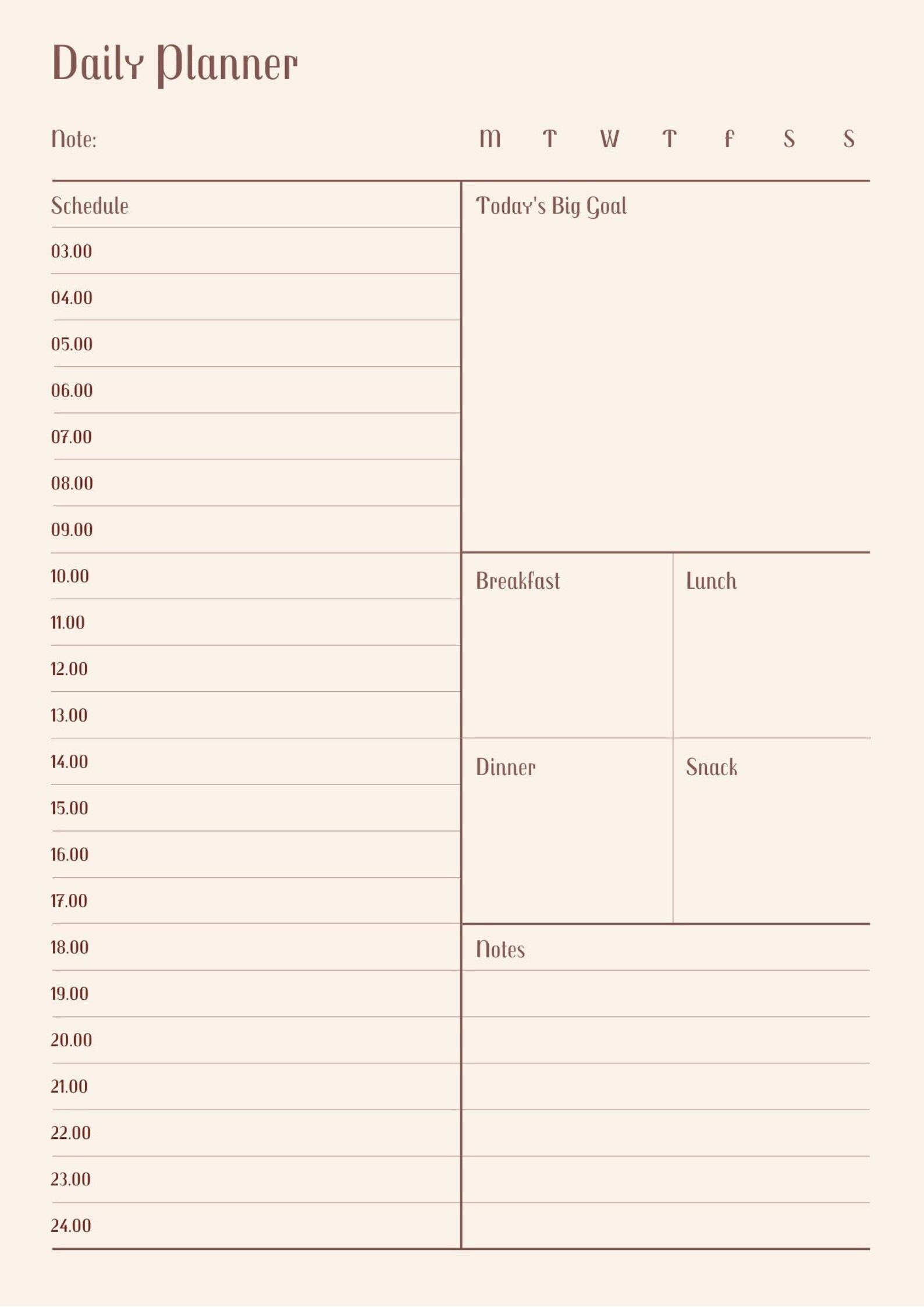 Daily Planner

Note:

M T W T F S S

Schedule

03.00
04.00
05.00
06.00
07.00
08.00
09.00
10.00
11.00
12.00
13.00
14.00
15.00
16.00
17.00
18.00
19.00
20.00
21.00
22.00
23.00
24.00

Today's Big Goal

Breakfast

Lunch

Dinner

Snack

Notes